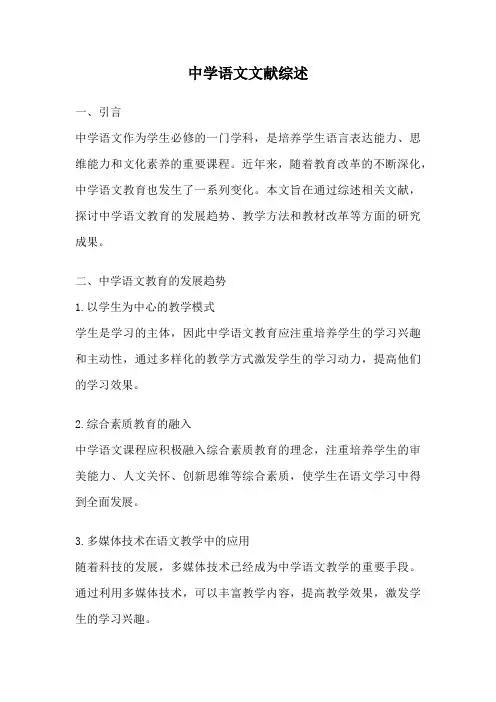 中学语文文献综述

一、引言

中学语文作为学生必修的一门学科，是培养学生语言表达能力、思维能力和文化素养的重要课程。近年来，随着教育改革的不断深化，中学语文教育也发生了一系列变化。本文旨在通过综述相关文献，探讨中学语文教育的发展趋势、教学方法和教材改革等方面的研究成果。

二、中学语文教育的发展趋势

1. 以学生为中心的教学模式

学生是学习的主体，因此中学语文教育应注重培养学生的学习兴趣和主动性，通过多样化的教学方式激发学生的学习动力，提高他们的学习效果。

2. 综合素质教育的融入

中学语文课程应积极融入综合素质教育的理念，注重培养学生的审美能力、人文关怀、创新思维等综合素质，使学生在语文学习中得到全面发展。

3. 多媒体技术在语文教学中的应用

随着科技的发展，多媒体技术已经成为中学语文教学的重要手段。通过利用多媒体技术，可以丰富教学内容，提高教学效果，激发学生的学习兴趣。